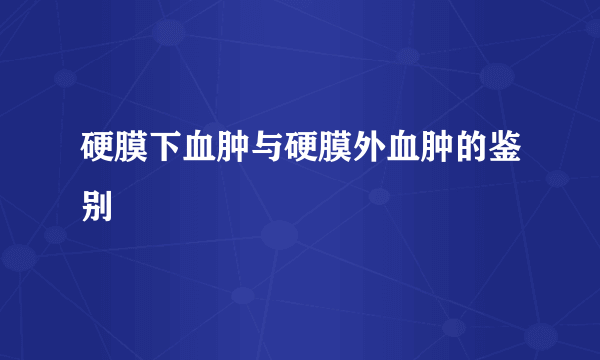 硬膜下血肿与硬膜外血肿的鉴别